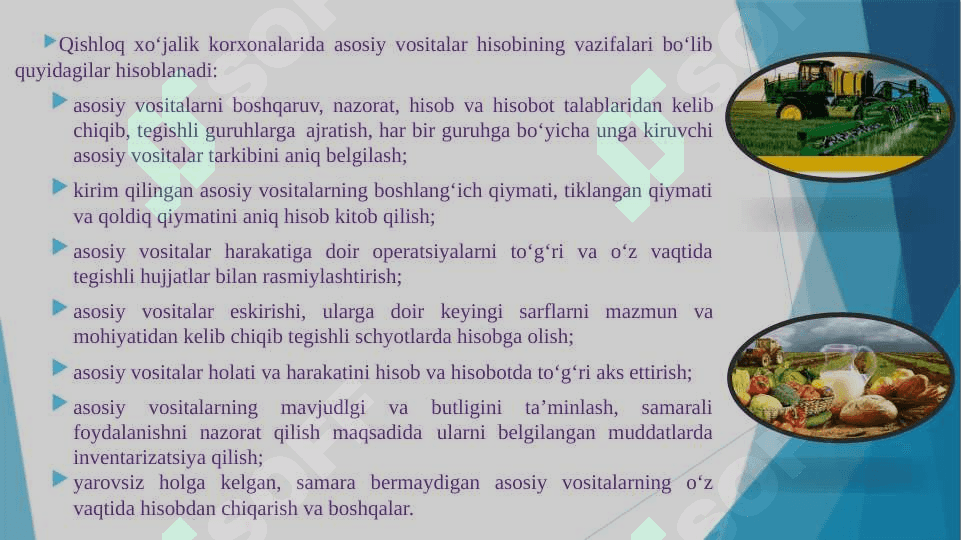 Qishloq xo‘jalik korxonalarida asosiy vositalar hisobining vazifalari bo‘lib quyidagilar hisoblanadi:

asosiy vositalarni boshqaruv, nazorat, hisob va hisobot talablaridan kelib chiqib, tegishli guruhlarga ajratish, har bir guruhga bo‘yicha unga kiruvchi asosiy vositalar tarkibini aniq belgilash;

kirim qilingan asosiy vositalarning boshlang‘ich qiymati, tiklangan qiymati va qoldiq qiymatini aniq hisob kitob qilish;

asosiy vositalar harakatiga doir operatsiyalarni to‘g‘ri va o‘z vaqtida tegishli hujjatlar bilan rasmiylashtirish;

asosiy vositalar eskirishi, ularga doir keyingi sarflarni mazmun va mohiyatidan kelib chiqib tegishli schyotlarda hisobga olish;

asosiy vositalar holati va harakatini hisob va hisobotda to‘g‘ri aks ettirish;

asosiy vositalarning mavjudlgi va butligini ta’minlash, samarali foydalanishni nazorat qilish maqsadida ularni belgilangan muddatlarda inventarizatsiya qilish;

yarovsiz holga kelgan, samara bermaydigan asosiy vositalarning o‘z vaqtida hisobdan chiqarish va boshqalar.